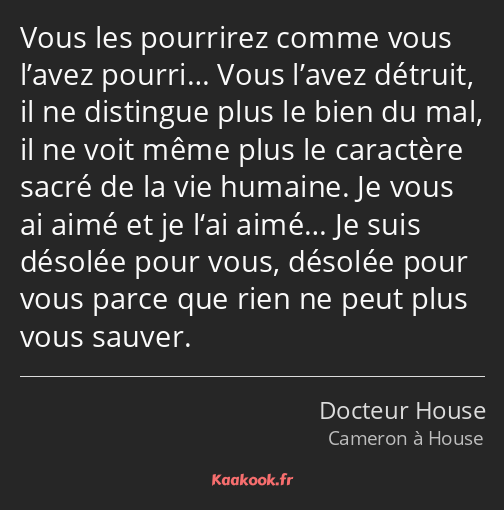 Vous les pourrirez comme vous l’avez pourri… Vous l’avez détruit, il ne distingue plus le bien du mal, il ne voit même plus le caractère sacré de la vie humaine. Je vous ai aimé et je l‘ai aimé… Je suis désolée pour vous, désolée pour vous parce que rien ne peut plus vous sauver.

Docteur House
Cameron à House

Kaakook.fr